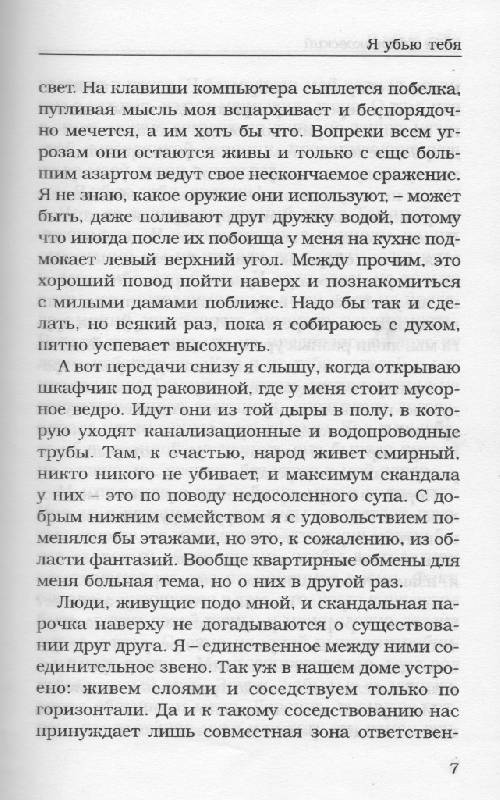 Я убью тебя

свет. На клавиши компьютера сыплется побелка, пугливая мысль моя вспархивает и беспорядочно мечется, а им хоть бы что. Вопреки всем угрозам они остаются живы и только с еще большим азартом ведут свое нескончаемое сражение. Я не знаю, какое оружие они используют, – может быть, даже поливают друг дружку водой, потому что иногда после их побоища у меня на кухне подмокает левый верхний угол. Между прочим, это хороший повод пойти наверх и познакомиться с милыми дамами поближе. Надо бы так и сделать, но всякий раз, пока я собираюсь с духом, пятно успевает высохнуть.

А вот передачи снизу я слышу, когда открываю шкафчик под раковиной, где у меня стоит мусорное ведро. Идут они из той дыры в полу, в которую уходят канализационные и водопроводные трубы. Там, к счастью, народ живет смирный, никто никого не убивает, и максимум скандала у них – это по поводу недосоленного супа. С добрым нижним семейством я с удовольствием поменялся бы этажами, но это, к сожалению, из области фантазий. Вообще квартирные обмены для меня больная тема, но о них в другой раз.

Люди, живущие подо мной, и скандальная парочка наверху не догадываются о существовании друг друга. Я – единственное между ними соединительное звено. Так уж в нашем доме устроено: живем слоями и соседствуем только по горизонтали. Да и к такому соседствованию нас принуждает лишь совместная зона ответствен-

7